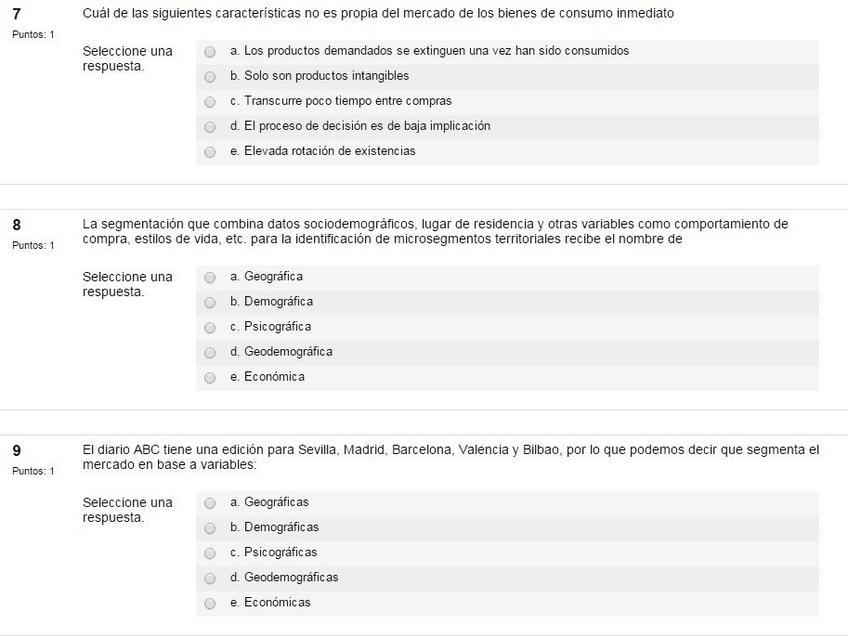 7
Puntos: 1

Cuál de las siguientes características no es propia del mercado de los bienes de consumo inmediato

Seleccione una respuesta.

a. Los productos demandados se extinguen una vez han sido consumidos
b. Solo son productos intangibles
c. Transcurre poco tiempo entre compras
d. El proceso de decisión es de baja implicación
e. Elevada rotación de existencias

8
Puntos: 1

La segmentación que combina datos sociodemográficos, lugar de residencia y otras variables como comportamiento de compra, estilos de vida, etc. para la identificación de microsegmentos territoriales recibe el nombre de

Seleccione una respuesta.

a. Geográfica
b. Demográfica
c. Psicográfica
d. Geodemográfica
e. Económica

9
Puntos: 1

El diario ABC tiene una edición para Sevilla, Madrid, Barcelona, Valencia y Bilbao, por lo que podemos decir que segmenta el mercado en base a variables:

Seleccione una respuesta.

a. Geográficas
b. Demográficas
c. Psicográficas
d. Geodemográficas
e. Económicas